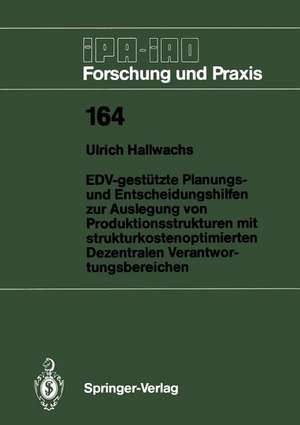 IPA-IAO
Forschung und Praxis

164

Ulrich Hallwachs

EDV-gestützte Planungs- und Entscheidungshilfen zur Auslegung von Produktionsstrukturen mit strukturkostenoptimierten Dezentralen Verantwortungsbereichen

Springer-Verlag